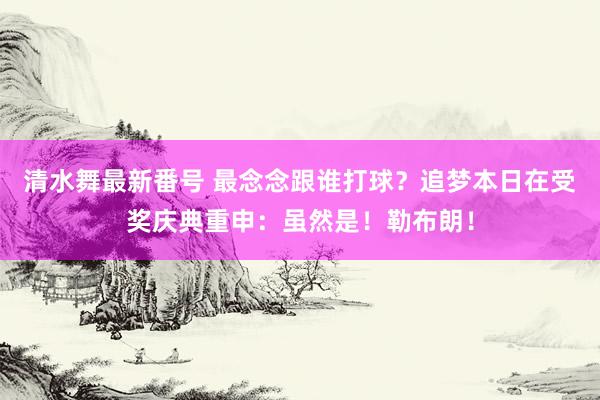 清水舞最新番号 最念念跟谁打球？追梦本日在受奖庆典重申：虽然是！勒布朗！